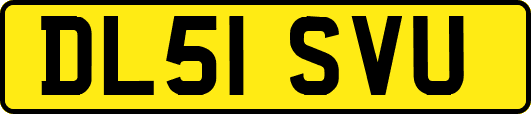 DL51 SVU